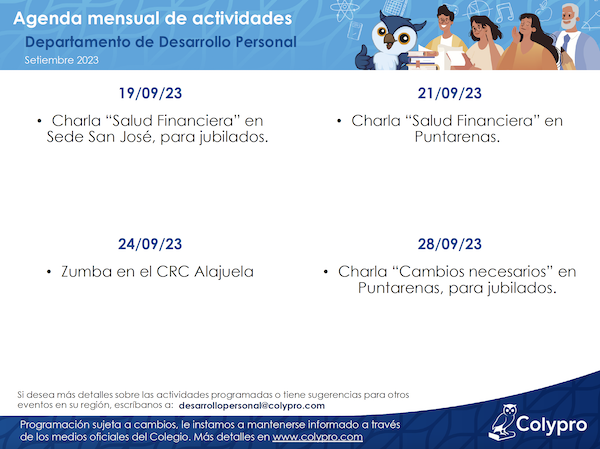 Agenda mensual de actividades
Departamento de Desarrollo Personal
Setiembre 2023

19/09/23
• Charla “Salud Financiera” en Sede San José, para jubilados.

21/09/23
• Charla “Salud Financiera” en Puntarenas.

24/09/23
• Zumba en el CRC Alajuela

28/09/23
• Charla “Cambios necesarios” en Puntarenas, para jubilados.

Si desea más detalles sobre las actividades programadas o tiene sugerencias para otros eventos en su región, escríbanos a: desarrollopersonal@colypro.com

Programación sujeta a cambios, le instamos a mantenerse informado a través de los medios oficiales del Colegio. Más detalles en www.colypro.com

Colypro